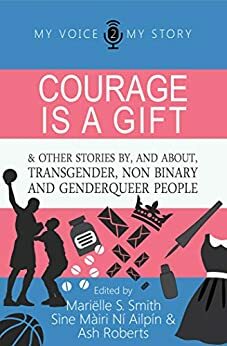 MY VOICE 2 MY STORY

COURAGE IS A GIFT

& OTHER STORIES BY, AND ABOUT, TRANSGENDER, NON BINARY AND GENDERQUEER PEOPLE

Edited by
Mariëlle S. Smith
Sìne Màiri Ní Ailpín &
Ash Roberts